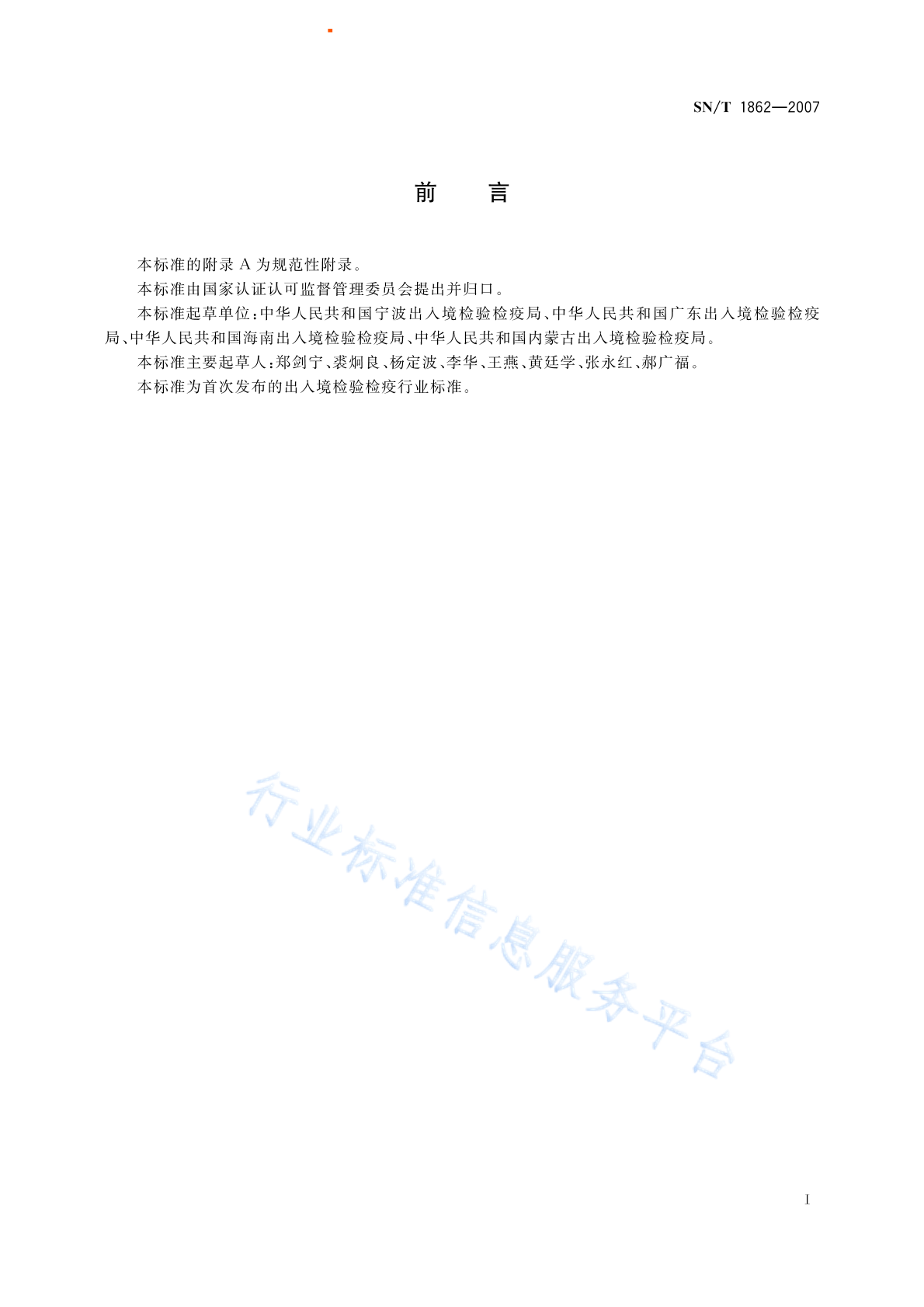 SN/T 1862—2007

前　言

本标准的附录 A 为规范性附录。

本标准由国家认证认可监督管理委员会提出并归口。

本标准起草单位：中华人民共和国宁波出入境检验检疫局、中华人民共和国广东出入境检验检疫局、中华人民共和国海南出入境检验检疫局、中华人民共和国内蒙古出入境检验检疫局。

本标准主要起草人：郑剑宁、裘炯良、杨定波、李华、王燕、黄廷学、张永红、郝广福。

本标准为首次发布的出入境检验检疫行业标准。

行业标准信息服务平台

I